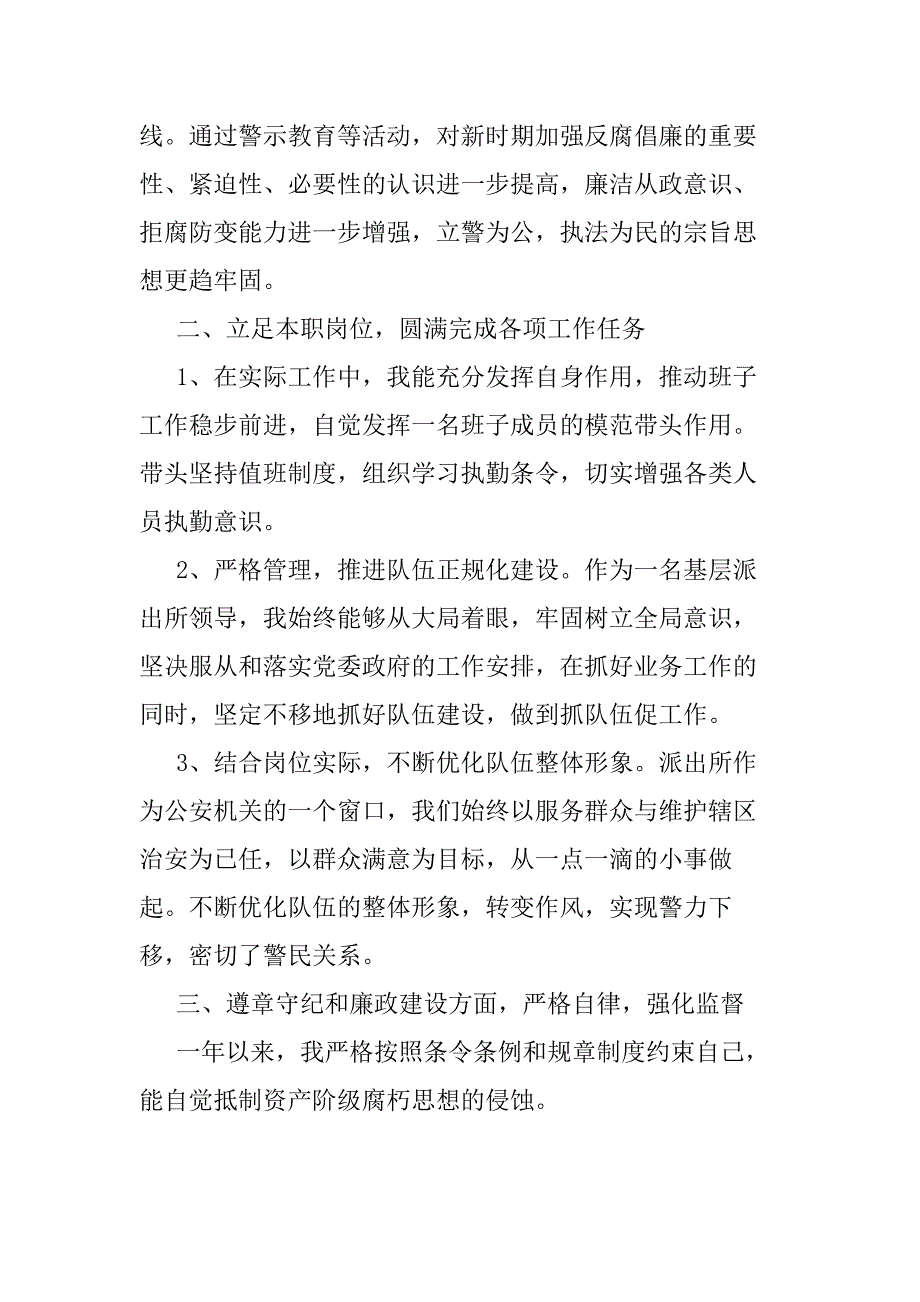 线。通过警示教育等活动，对新时期加强反腐倡廉的重要性、紧迫性、必要性的认识进一步提高，廉洁从政意识、拒腐防变能力进一步增强，立警为公，执法为民的宗旨思想更趋牢固。

二、立足本职岗位，圆满完成各项工作任务

1、在实际工作中，我能充分发挥自身作用，推动班子工作稳步前进，自觉发挥一名班子成员的模范带头作用。带头坚持值班制度，组织学习执勤条令，切实增强各类人员执勤意识。

2、严格管理，推进队伍正规化建设。作为一名基层派出所领导，我始终能够从大局着眼，牢固树立全局意识，坚决服从和落实党委政府的工作安排，在抓好业务工作的同时，坚定不移地抓好队伍建设，做到抓队伍促工作。

3、结合岗位实际，不断优化队伍整体形象。派出所作为公安机关的一个窗口，我们始终以服务群众与维护辖区治安为已任，以群众满意为目标，从一点一滴的小事做起。不断优化队伍的整体形象，转变作风，实现警力下移，密切了警民关系。

三、遵章守纪和廉政建设方面，严格自律，强化监督

一年以来，我严格按照条令条例和规章制度约束自己，能自觉抵制资产阶级腐朽思想的侵蚀。